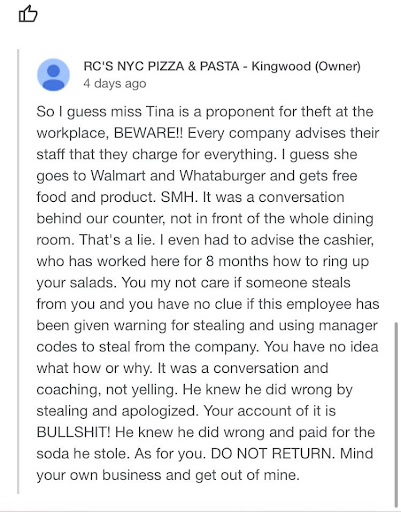 RC'S NYC PIZZA & PASTA - Kingwood (Owner)
4 days ago

So I guess miss Tina is a proponent for theft at the workplace, BEWARE!! Every company advises their staff that they charge for everything. I guess she goes to Walmart and Whataburger and gets free food and product. SMH. It was a conversation behind our counter, not in front of the whole dining room. That's a lie. I even had to advise the cashier, who has worked here for 8 months how to ring up your salads. You my not care if someone steals from you and you have no clue if this employee has been given warning for stealing and using manager codes to steal from the company. You have no idea what how or why. It was a conversation and coaching, not yelling. He knew he did wrong by stealing and apologized. Your account of it is BULLSHIT! He knew he did wrong and paid for the soda he stole. As for you. DO NOT RETURN. Mind your own business and get out of mine.